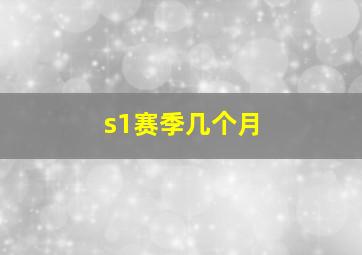 s1赛季几个月